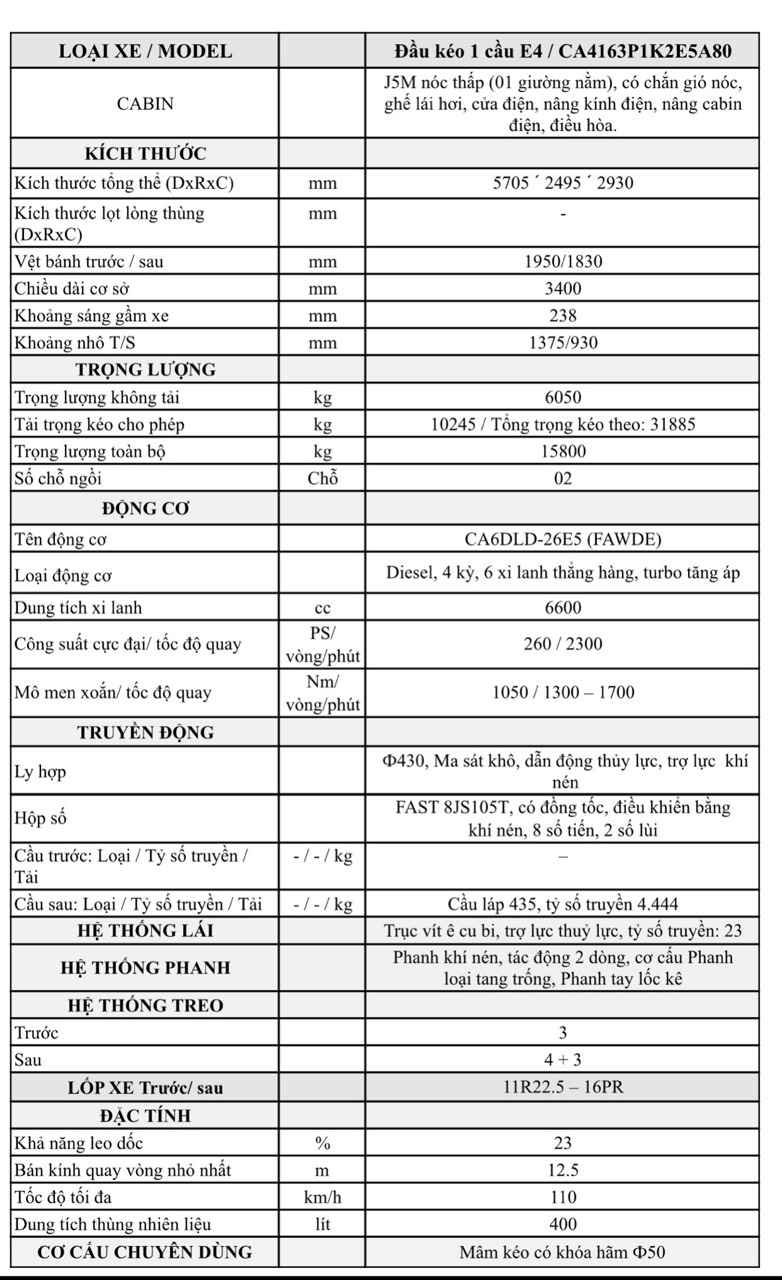 | LOẠI XE / MODEL | | Đầu kéo 1 cầu E4 / CA4163P1K2E5A80 |
|---|---|---|
| CABIN | | J5M nóc thấp (01 giường nằm), có chắn gió nóc, ghế lái hơi, cửa điện, nâng kính điện, nâng cabin điện, điều hòa. |
| KÍCH THƯỚC | | |
| Kích thước tổng thể (DxRxC) | mm | 5705 ´ 2495 ´ 2930 |
| Kích thước lọt lòng thùng (DxRxC) | mm | - |
| Vệt bánh trước / sau | mm | 1950/1830 |
| Chiều dài cơ sở | mm | 3400 |
| Khoảng sáng gầm xe | mm | 238 |
| Khoảng nhô T/S | mm | 1375/930 |
| TRỌNG LƯỢNG | | |
| Trọng lượng không tải | kg | 6050 |
| Tải trọng kéo cho phép | kg | 10245 / Tổng trọng kéo theo: 31885 |
| Trọng lượng toàn bộ | kg | 15800 |
| Số chỗ ngồi | Chỗ | 02 |
| ĐỘNG CƠ | | |
| Tên động cơ | | CA6DLD-26E5 (FAWDE) |
| Loại động cơ | | Diesel, 4 kỳ, 6 xi lanh thẳng hàng, turbo tăng áp |
| Dung tích xi lanh | cc | 6600 |
| Công suất cực đại/ tốc độ quay | PS/ vòng/phút | 260 / 2300 |
| Mô men xoắn/ tốc độ quay | Nm/ vòng/phút | 1050 / 1300 – 1700 |
| TRUYỀN ĐỘNG | | |
| Ly hợp | | Φ430, Ma sát khô, dẫn động thủy lực, trợ lực khí nén |
| Hộp số | | FAST 8JS105T, có đồng tốc, điều khiển bằng khí nén, 8 số tiến, 2 số lùi |
| Cầu trước: Loại / Tỷ số truyền / Tải | - / - / kg | – |
| Cầu sau: Loại / Tỷ số truyền / Tải | - / - / kg | Cầu láp 435, tỷ số truyền 4.444 |
| HỆ THỐNG LÁI | | Trục vít ê cu bi, trợ lực thuỷ lực, tỷ số truyền: 23 |
| HỆ THỐNG PHANH | | Phanh khí nén, tác động 2 dòng, cơ cấu Phanh loại tang trống, Phanh tay lốc kê |
| HỆ THỐNG TREO | | |
| Trước | | 3 |
| Sau | | 4 + 3 |
| LỐP XE Trước/ sau | | 11R22.5 – 16PR |
| ĐẶC TÍNH | | |
| Khả năng leo dốc | % | 23 |
| Bán kính quay vòng nhỏ nhất | m | 12.5 |
| Tốc độ tối đa | km/h | 110 |
| Dung tích thùng nhiên liệu | lít | 400 |
| CƠ CẤU CHUYÊN DÙNG | | Mâm kéo có khóa hãm Φ50 |